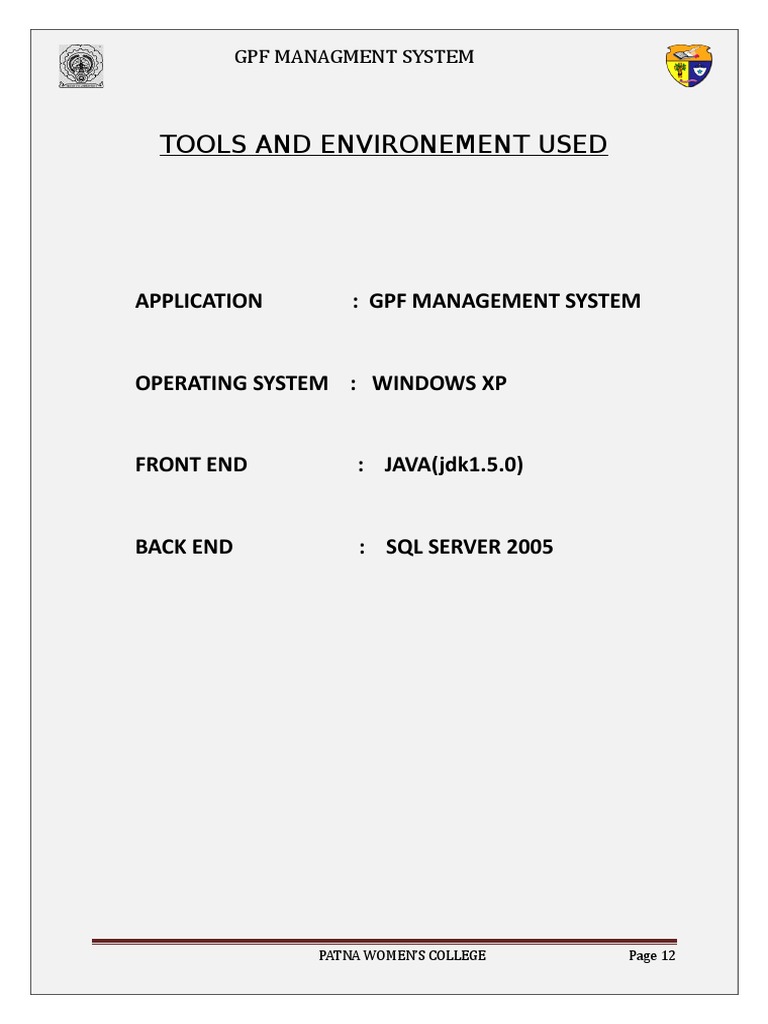 GPF MANAGMENT SYSTEM

TOOLS AND ENVIRONEMENT USED

APPLICATION : GPF MANAGEMENT SYSTEM

OPERATING SYSTEM : WINDOWS XP

FRONT END : JAVA(jdk1.5.0)

BACK END : SQL SERVER 2005

PATNA WOMEN'S COLLEGE

Page 12